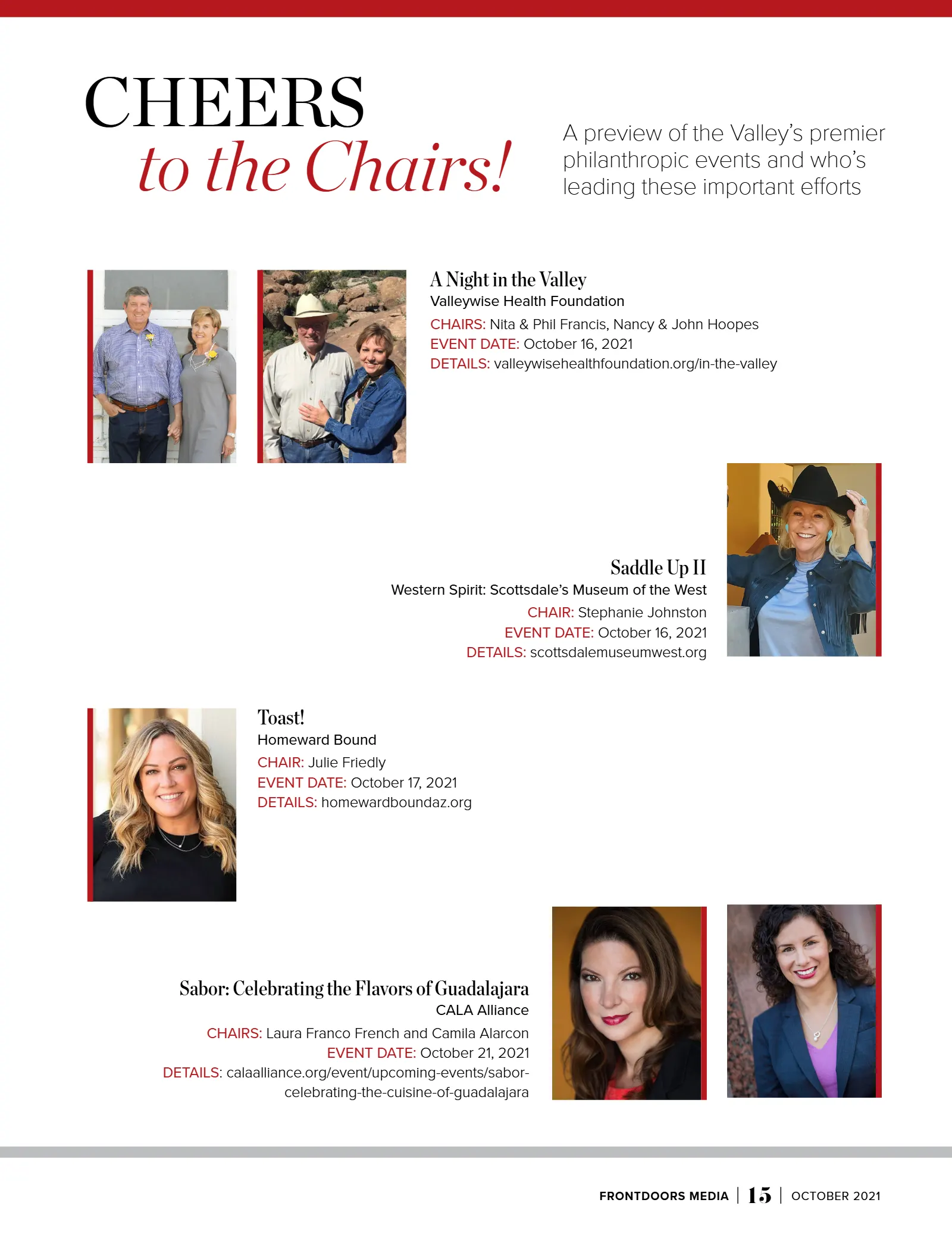 CHEERS
to the Chairs!

A preview of the Valley's premier philanthropic events and who's leading these important efforts

A Night in the Valley
Valleywise Health Foundation
CHAIRS: Nita & Phil Francis, Nancy & John Hoopes
EVENT DATE: October 16, 2021
DETAILS: valleywisehealthfoundation.org/in-the-valley

Saddle Up II
Western Spirit: Scottsdale's Museum of the West
CHAIR: Stephanie Johnston
EVENT DATE: October 16, 2021
DETAILS: scottsdalemuseumwest.org

Toast!
Homeward Bound
CHAIR: Julie Friedly
EVENT DATE: October 17, 2021
DETAILS: homewardboundaz.org

Sabor: Celebrating the Flavors of Guadalajara
CALA Alliance
CHAIRS: Laura Franco French and Camila Alarcon
EVENT DATE: October 21, 2021
DETAILS: calaalliance.org/event/upcoming-events/sabor-celebrating-the-cuisine-of-guadalajara

FRONTDOORS MEDIA | 15 | OCTOBER 2021